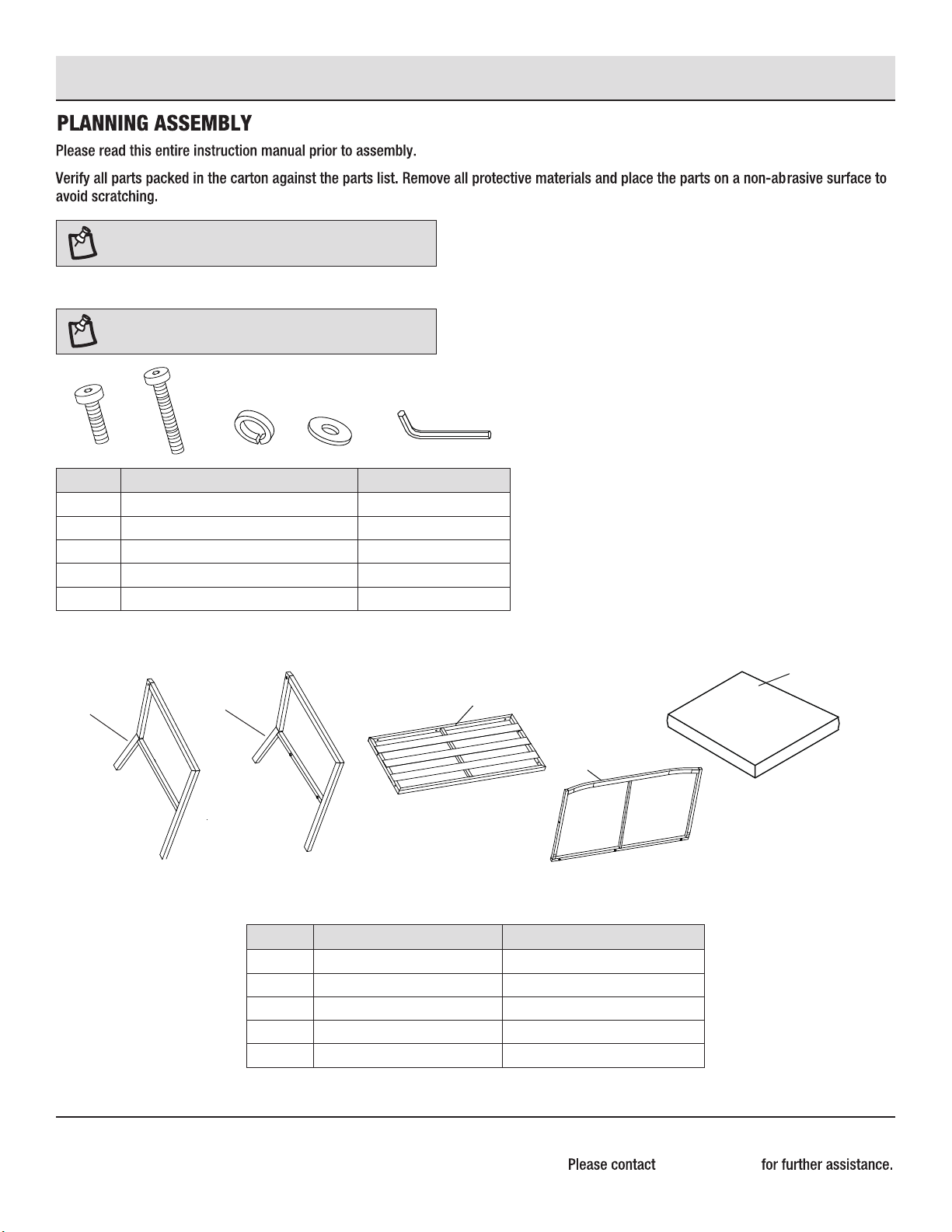 PLANNING ASSEMBLY

Please read this entire instruction manual prior to assembly.

Verify all parts packed in the carton against the parts list. Remove all protective materials and place the parts on a non-abrasive surface to avoid scratching.

Please contact for further assistance.